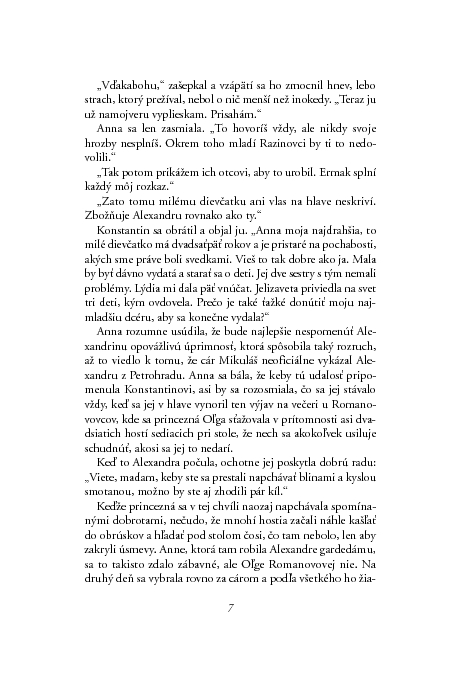 „Vďakabohu,“ zašepkal a vzápätí sa ho zmocnil hnev, lebo strach, ktorý prežíval, nebol o nič menší než inokedy. „Teraz ju už namojveru vyplieskam. Prisahám.“

Anna sa len zasmiala. „To hovoríš vždy, ale nikdy svoje hrozby nesplníš. Okrem toho mladí Razinovci by ti to nedovolili.“

„Tak potom prikážem ich otcovi, aby to urobil. Ermak splní každý môj rozkaz.“

„Zato tomu milému dievčatku ani vlas na hlave neskriví. Zbožňuje Alexandru rovnako ako ty.“

Konstantin sa obrátil a objal ju. „Anna moja najdrahšia, to milé dievčatko má dvadsaťpäť rokov a je pristaré na pochabosti, akých sme práve boli svedkami. Vieš to tak dobre ako ja. Mala by byť dávno vydatá a starať sa o deti. Jej dve sestry s tým nemali problémy. Lýdia mi dala päť vnúčat. Jelizaveta priviedla na svet tri deti, kým ovdovela. Prečo je také ťažké donútiť moju najmladšiu dcéru, aby sa konečne vydala?“

Anna rozumne usúdila, že bude najlepšie nespomenúť Alexandrinu opovážlivú úprimnosť, ktorá spôsobila taký rozruch, až to viedlo k tomu, že cár Mikuláš neoficiálne vykázal Alexandru z Petrohradu. Anna sa bála, že keby tú udalosť pripomenula Konstantinovi, asi by sa rozosmiala, čo sa jej stávalo vždy, keď sa jej v hlave vynoril ten výjav na večeri u Romanovovcov, kde sa princezná Oľga sťažovala v prítomnosti asi dvadsiatich hostí sediacich pri stole, že nech sa akokoľvek usiluje schudnúť, akosi sa jej to nedarí.

Keď to Alexandra počula, ochotne jej poskytla dobrú radu: „Viete, madam, keby ste sa prestali napchávať blinami a kyslou smotanou, možno by ste aj zhodili pár kíl.“

Keďže princezná sa v tej chvíli naozaj napchávala spomínanými dobrotami, nečudo, že mnohí hostia začali náhle kašľať do obrúskov a hľadať pod stolom čosi, čo tam nebolo, len aby zakryli úsmevy. Anne, ktorá tam robila Alexandre gardedámu, sa to takisto zdalo zábavné, ale Oľge Romanovovej nie. Na druhý deň sa vybrala rovno za cárom a podľa všetkého ho žia-

7